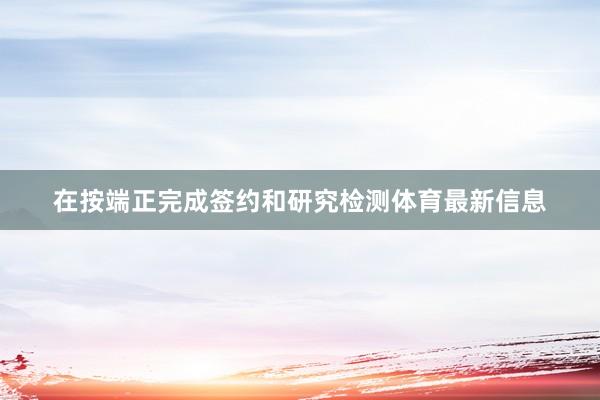 在按端正完成签约和研究检测体育最新信息